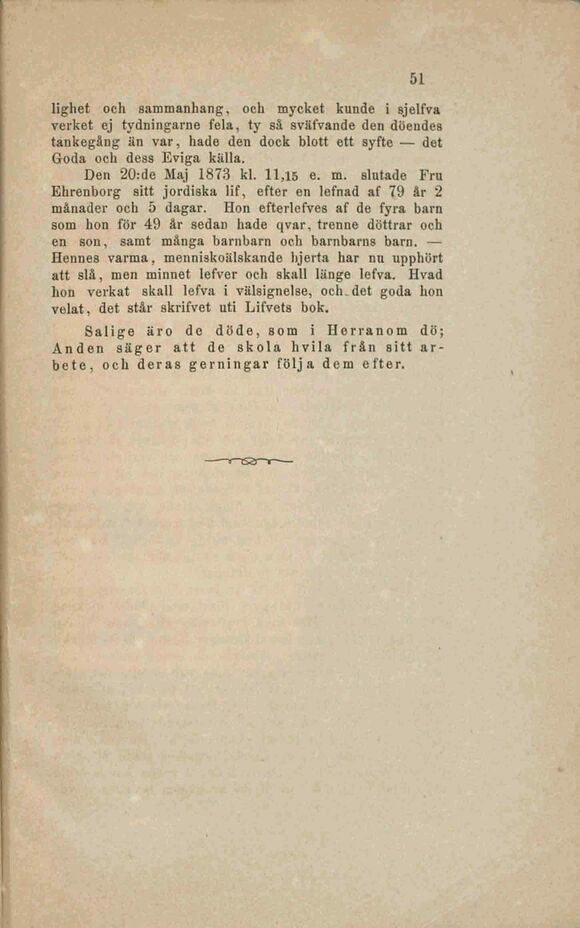 51

lighet och sammanhang, och mycket kunde i sjelfva verket ej tydningarne fela, ty så sväfvande den döendes tankegång än var, hade den dock blott ett syfte — det Goda och dess Eviga källa.

Den 20:de Maj 1873 kl. 11,15 e. m. slutade Fru Ehrenborg sitt jordiska lif, efter en lefnad af 79 år 2 månader och 5 dagar. Hon efterlefves af de fyra barn som hon för 49 år sedan hade qvar, trenne döttrar och en son, samt många barnbarn och barnbarns barn. — Hennes varma, menniskoälskande hjerta har nu upphört att slå, men minnet lefver och skall länge lefva. Hvad hon verkat skall lefva i välsignelse, och det goda hon velat, det står skrifvet uti Lifvets bok.

Salige äro de döde, som i Herranom dö; Anden säger att de skola hvila från sitt arbete, och deras gerningar följa dem efter.